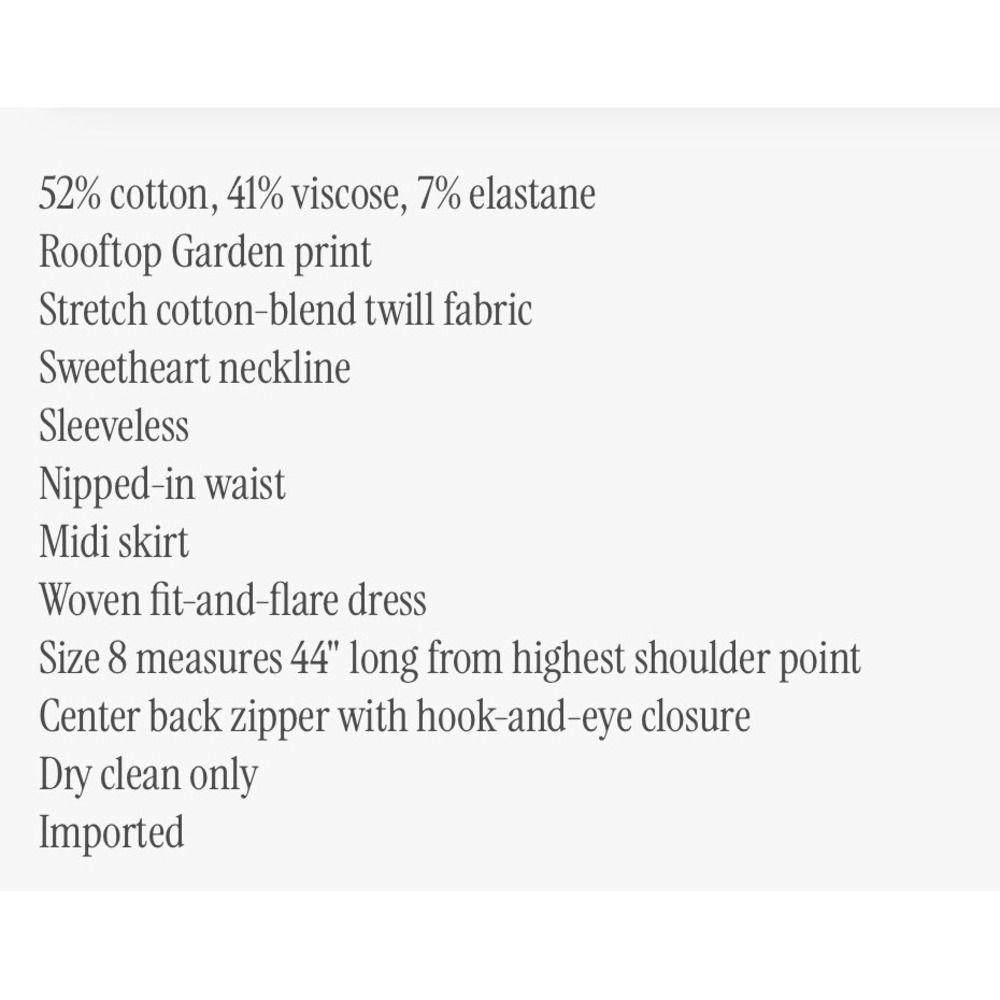 52% cotton, 41% viscose, 7% elastane
Rooftop Garden print
Stretch cotton-blend twill fabric
Sweetheart neckline
Sleeveless
Nipped-in waist
Midi skirt
Woven fit-and-flare dress
Size 8 measures 44" long from highest shoulder point
Center back zipper with hook-and-eye closure
Dry clean only
Imported